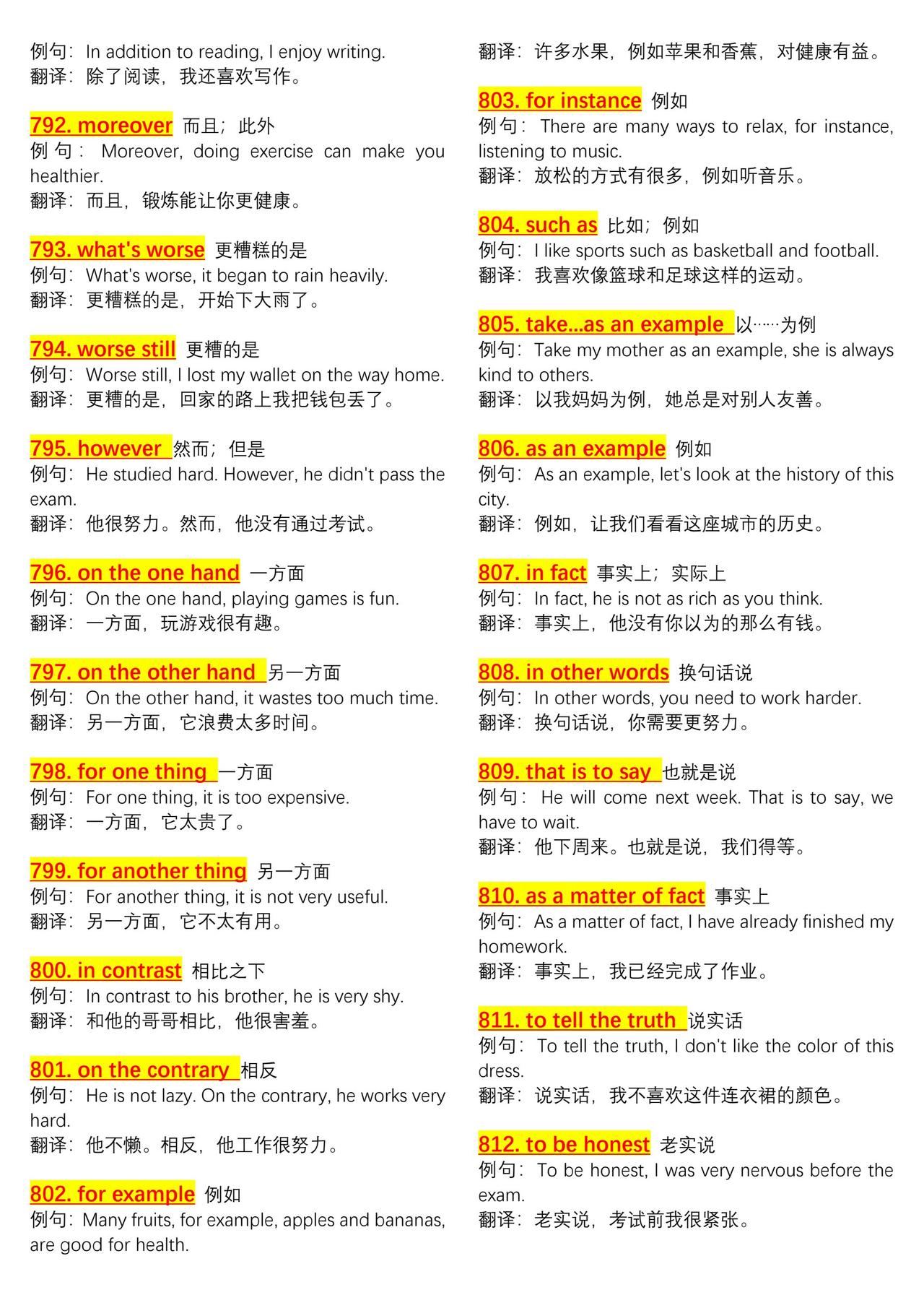 例句：In addition to reading, I enjoy writing.
翻译：除了阅读，我还喜欢写作。

792. moreover 而且；此外
例句：Moreover, doing exercise can make you healthier.
翻译：而且，锻炼能让你更健康。

793. what's worse 更糟糕的是
例句：What's worse, it began to rain heavily.
翻译：更糟糕的是，开始下大雨了。

794. worse still 更糟的是
例句：Worse still, I lost my wallet on the way home.
翻译：更糟的是，回家的路上我把钱包丢了。

795. however 然而；但是
例句：He studied hard. However, he didn't pass the exam.
翻译：他很努力。然而，他没有通过考试。

796. on the one hand 一方面
例句：On the one hand, playing games is fun.
翻译：一方面，玩游戏很有趣。

797. on the other hand 另一方面
例句：On the other hand, it wastes too much time.
翻译：另一方面，它浪费太多时间。

798. for one thing 一方面
例句：For one thing, it is too expensive.
翻译：一方面，它太贵了。

799. for another thing 另一方面
例句：For another thing, it is not very useful.
翻译：另一方面，它不太有用。

800. in contrast 相比之下
例句：In contrast to his brother, he is very shy.
翻译：和他的哥哥相比，他很害羞。

801. on the contrary 相反
例句：He is not lazy. On the contrary, he works very hard.
翻译：他不懒。相反，他工作很努力。

802. for example 例如
例句：Many fruits, for example, apples and bananas, are good for health.
翻译：许多水果，例如苹果和香蕉，对健康有益。

803. for instance 例如
例句：There are many ways to relax, for instance, listening to music.
翻译：放松的方式有很多，例如听音乐。

804. such as 比如；例如
例句：I like sports such as basketball and football.
翻译：我喜欢像篮球和足球这样的运动。

805. take...as an example 以……为例
例句：Take my mother as an example, she is always kind to others.
翻译：以我妈妈为例，她总是对别人友善。

806. as an example 例如
例句：As an example, let's look at the history of this city.
翻译：例如，让我们看看这座城市的历史。

807. in fact 事实上；实际上
例句：In fact, he is not as rich as you think.
翻译：事实上，他没有你以为的那么有钱。

808. in other words 换句话说
例句：In other words, you need to work harder.
翻译：换句话说，你需要更努力。

809. that is to say 也就是说
例句：He will come next week. That is to say, we have to wait.
翻译：他下周来。也就是说，我们得等。

810. as a matter of fact 事实上
例句：As a matter of fact, I have already finished my homework.
翻译：事实上，我已经完成了作业。

811. to tell the truth 说实话
例句：To tell the truth, I don't like the color of this dress.
翻译：说实话，我不喜欢这件连衣裙的颜色。

812. to be honest 老实说
例句：To be honest, I was very nervous before the exam.
翻译：老实说，考试前我很紧张。